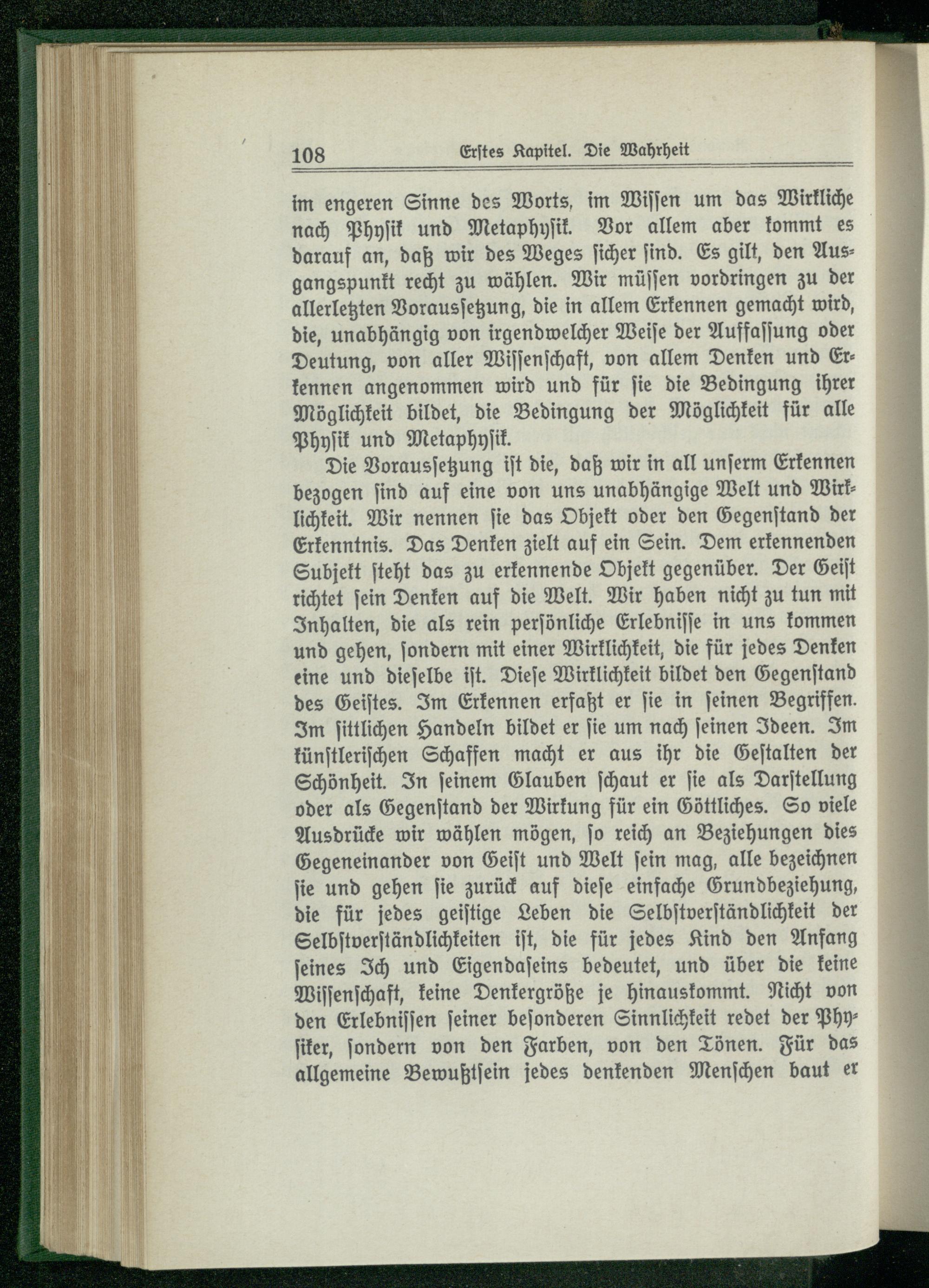 108 Erstes Kapitel. Die Wahrheit

im engeren Sinne des Worts, im Wissen um das Wirkliche nach Physik und Metaphysik. Vor allem aber kommt es darauf an, daß wir des Weges sicher sind. Es gilt, den Ausgangspunkt recht zu wählen. Wir müssen vordringen zu der allerletzten Voraussetzung, die in allem Erkennen gemacht wird, die, unabhängig von irgendwelcher Weise der Auffassung oder Deutung, von aller Wissenschaft, von allem Denken und Erkennen angenommen wird und für sie die Bedingung ihrer Möglichkeit bildet, die Bedingung der Möglichkeit für alle Physik und Metaphysik.

Die Voraussetzung ist die, daß wir in all unserm Erkennen bezogen sind auf eine von uns unabhängige Welt und Wirklichkeit. Wir nennen sie das Objekt oder den Gegenstand der Erkenntnis. Das Denken zielt auf ein Sein. Dem erkennenden Subjekt steht das zu erkennende Objekt gegenüber. Der Geist richtet sein Denken auf die Welt. Wir haben nicht zu tun mit Inhalten, die als rein persönliche Erlebnisse in uns kommen und gehen, sondern mit einer Wirklichkeit, die für jedes Denken eine und dieselbe ist. Diese Wirklichkeit bildet den Gegenstand des Geistes. Im Erkennen erfaßt er sie in seinen Begriffen. Im sittlichen Handeln bildet er sie um nach seinen Ideen. Im künstlerischen Schaffen macht er aus ihr die Gestalten der Schönheit. In seinem Glauben schaut er sie als Darstellung oder als Gegenstand der Wirkung für ein Göttliches. So viele Ausdrücke wir wählen mögen, so reich an Beziehungen dies Gegeneinander von Geist und Welt sein mag, alle bezeichnen sie und gehen sie zurück auf diese einfache Grundbeziehung, die für jedes geistige Leben die Selbstverständlichkeit der Selbstverständlichkeiten ist, die für jedes Kind den Anfang seines Ich und Eigendaseins bedeutet, und über die keine Wissenschaft, keine Denkergröße je hinauskommt. Nicht von den Erlebnissen seiner besonderen Sinnlichkeit redet der Physiker, sondern von den Farben, von den Tönen. Für das allgemeine Bewußtsein jedes denkenden Menschen baut er